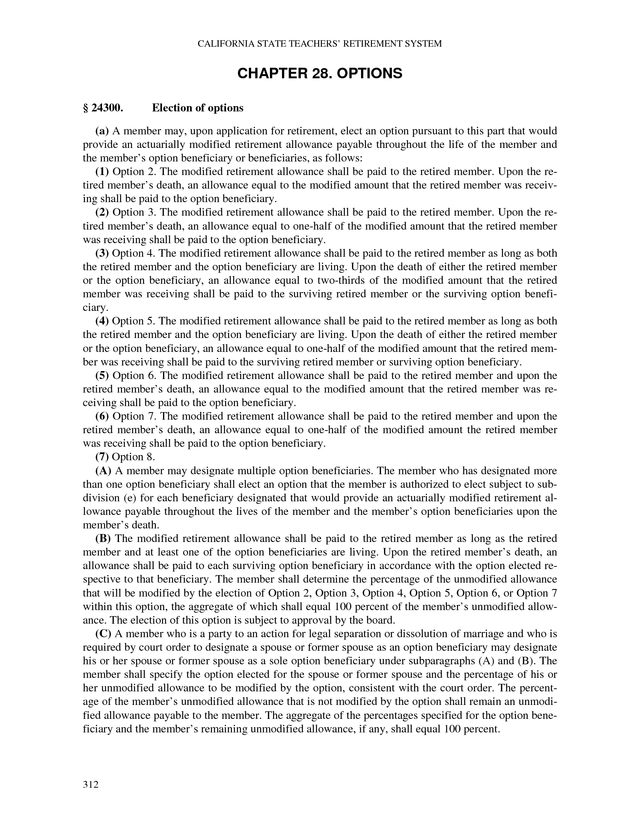 CALIFORNIA STATE TEACHERS' RETIREMENT SYSTEM

CHAPTER 28. OPTIONS

§ 24300. Election of options

(a) A member may, upon application for retirement, elect an option pursuant to this part that would provide an actuarially modified retirement allowance payable throughout the life of the member and the member's option beneficiary or beneficiaries, as follows:

(1) Option 2. The modified retirement allowance shall be paid to the retired member. Upon the retired member's death, an allowance equal to the modified amount that the retired member was receiving shall be paid to the option beneficiary.

(2) Option 3. The modified retirement allowance shall be paid to the retired member. Upon the retired member's death, an allowance equal to one-half of the modified amount that the retired member was receiving shall be paid to the option beneficiary.

(3) Option 4. The modified retirement allowance shall be paid to the retired member as long as both the retired member and the option beneficiary are living. Upon the death of either the retired member or the option beneficiary, an allowance equal to two-thirds of the modified amount that the retired member was receiving shall be paid to the surviving retired member or the surviving option beneficiary.

(4) Option 5. The modified retirement allowance shall be paid to the retired member as long as both the retired member and the option beneficiary are living. Upon the death of either the retired member or the option beneficiary, an allowance equal to one-half of the modified amount that the retired member was receiving shall be paid to the surviving retired member or surviving option beneficiary.

(5) Option 6. The modified retirement allowance shall be paid to the retired member and upon the retired member's death, an allowance equal to the modified amount that the retired member was receiving shall be paid to the option beneficiary.

(6) Option 7. The modified retirement allowance shall be paid to the retired member and upon the retired member's death, an allowance equal to one-half of the modified amount the retired member was receiving shall be paid to the option beneficiary.

(7) Option 8.

(A) A member may designate multiple option beneficiaries. The member who has designated more than one option beneficiary shall elect an option that the member is authorized to elect subject to subdivision (e) for each beneficiary designated that would provide an actuarially modified retirement allowance payable throughout the lives of the member and the member's option beneficiaries upon the member's death.

(B) The modified retirement allowance shall be paid to the retired member as long as the retired member and at least one of the option beneficiaries are living. Upon the retired member's death, an allowance shall be paid to each surviving option beneficiary in accordance with the option elected respective to that beneficiary. The member shall determine the percentage of the unmodified allowance that will be modified by the election of Option 2, Option 3, Option 4, Option 5, Option 6, or Option 7 within this option, the aggregate of which shall equal 100 percent of the member's unmodified allowance. The election of this option is subject to approval by the board.

(C) A member who is a party to an action for legal separation or dissolution of marriage and who is required by court order to designate a spouse or former spouse as an option beneficiary may designate his or her spouse or former spouse as a sole option beneficiary under subparagraphs (A) and (B). The member shall specify the option elected for the spouse or former spouse and the percentage of his or her unmodified allowance to be modified by the option, consistent with the court order. The percentage of the member's unmodified allowance that is not modified by the option shall remain an unmodified allowance payable to the member. The aggregate of the percentages specified for the option beneficiary and the member's remaining unmodified allowance, if any, shall equal 100 percent.

312